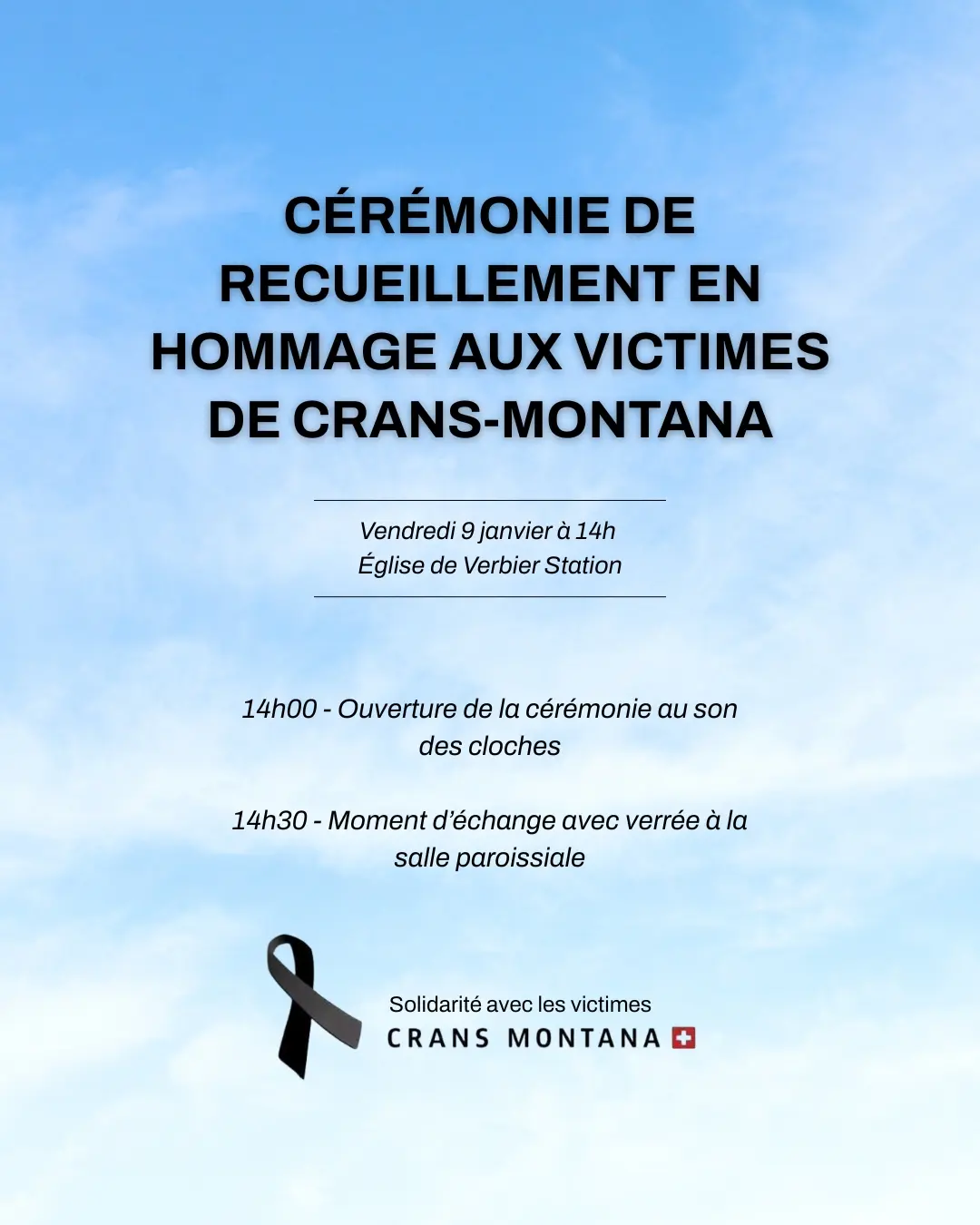 CÉRÉMONIE DE RECUEILLEMENT EN HOMMAGE AUX VICTIMES DE CRANS-MONTANA

Vendredi 9 janvier à 14h
Église de Verbier Station

14h00 - Ouverture de la cérémonie au son des cloches

14h30 - Moment d'échange avec verrée à la salle paroissiale

Solidarité avec les victimes
CRANS MONTANA